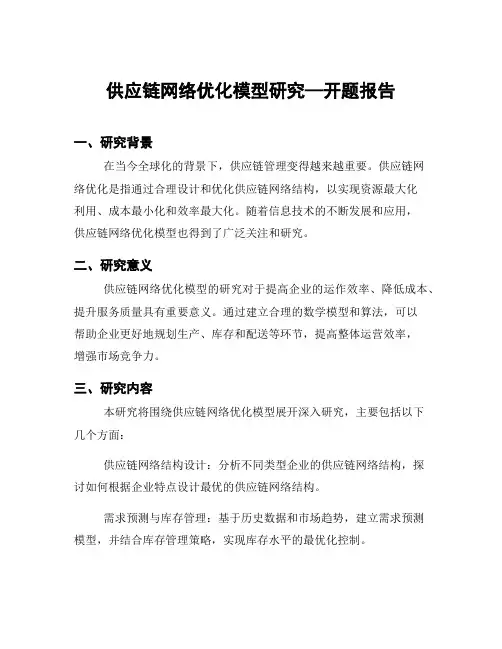 供应链网络优化模型研究—开题报告

一、研究背景

在当今全球化的背景下，供应链管理变得越来越重要。供应链网络优化是指通过合理设计和优化供应链网络结构，以实现资源最大化利用、成本最小化和效率最大化。随着信息技术的不断发展和应用，供应链网络优化模型也得到了广泛关注和研究。

二、研究意义

供应链网络优化模型的研究对于提高企业的运作效率、降低成本、提升服务质量具有重要意义。通过建立合理的数学模型和算法，可以帮助企业更好地规划生产、库存和配送等环节，提高整体运营效率，增强市场竞争力。

三、研究内容

本研究将围绕供应链网络优化模型展开深入研究，主要包括以下几个方面：

供应链网络结构设计：分析不同类型企业的供应链网络结构，探讨如何根据企业特点设计最优的供应链网络结构。

需求预测与库存管理：基于历史数据和市场趋势，建立需求预测模型，并结合库存管理策略，实现库存水平的最优化控制。